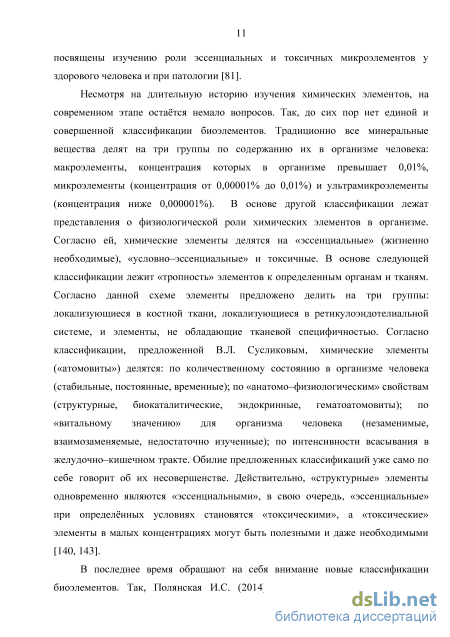 11

посвящены изучению роли эссенциальных и токсичных микроэлементов у здорового человека и при патологии [81].

Несмотря на длительную историю изучения химических элементов, на современном этапе остаётся немало вопросов. Так, до сих пор нет единой и совершенной классификации биоэлементов. Традиционно все минеральные вещества делят на три группы по содержанию их в организме человека: макроэлементы, концентрация которых в организме превышает 0,01%, микроэлементы (концентрация от 0,00001% до 0,01%) и ультрамикроэлементы (концентрация ниже 0,000001%). В основе другой классификации лежат представления о физиологической роли химических элементов в организме. Согласно ей, химические элементы делятся на «эссенциальные» (жизненно необходимые), «условно–эссенциальные» и токсичные. В основе следующей классификации лежит «тропность» элементов к определенным органам и тканям. Согласно данной схеме элементы предложено делить на три группы: локализующиеся в костной ткани, локализующиеся в ретикулоэндотелиальной системе, и элементы, не обладающие тканевой специфичностью. Согласно классификации, предложенной В.Л. Сусликовым, химические элементы («атомовиты») делятся: по количественному состоянию в организме человека (стабильные, постоянные, временные); по «анатомо–физиологическим» свойствам (структурные, биокаталитические, эндокринные, гематоатомовиты); по «витальному значению» для организма человека (незаменимые, взаимозаменяемые, недостаточно изученные); по интенсивности всасывания в желудочно–кишечном тракте. Обилие предложенных классификаций уже само по себе говорит об их несовершенстве. Действительно, «структурные» элементы одновременно являются «эссенциальными», в свою очередь, «эссенциальные» при определённых условиях становятся «токсическими», а «токсические» элементы в малых концентрациях могут быть полезными и даже необходимыми [140, 143].

В последнее время обращают на себя внимание новые классификации биоэлементов. Так, Полянская И.С. (2014)

dsLib.net
библиотека диссертаций